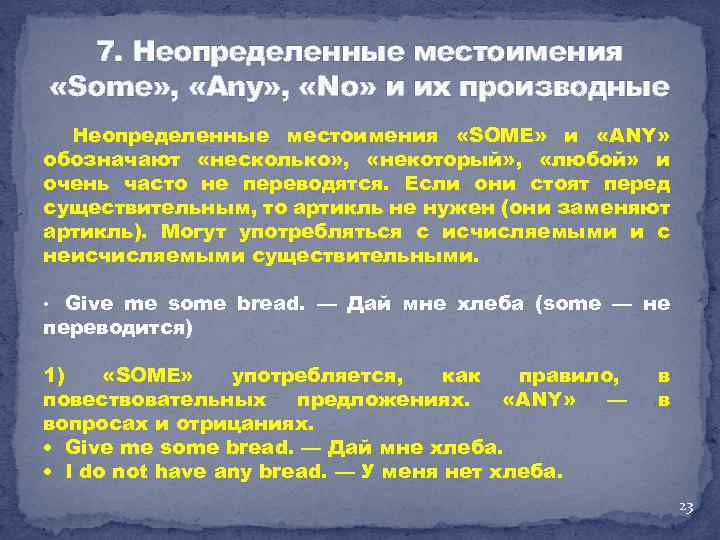 7. Неопределенные местоимения «Some», «Any», «No» и их производные

Неопределенные местоимения «SOME» и «ANY» обозначают «несколько», «некоторый», «любой» и очень часто не переводятся. Если они стоят перед существительным, то артикль не нужен (они заменяют артикль). Могут употребляться с исчисляемыми и с неисчисляемыми существительными.

• Give me some bread. — Дай мне хлеба (some — не переводится)

1) «SOME» употребляется, как правило, в повествовательных предложениях. «ANY» — в вопросах и отрицаниях.
• Give me some bread. — Дай мне хлеба.
• I do not have any bread. — У меня нет хлеба.

23